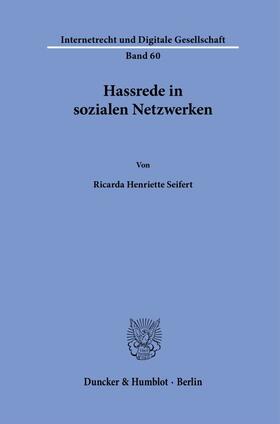 Internetrecht und Digitale Gesellschaft
Band 60

Hassrede in sozialen Netzwerken

Von

Ricarda Henriette Seifert

Duncker & Humblot · Berlin